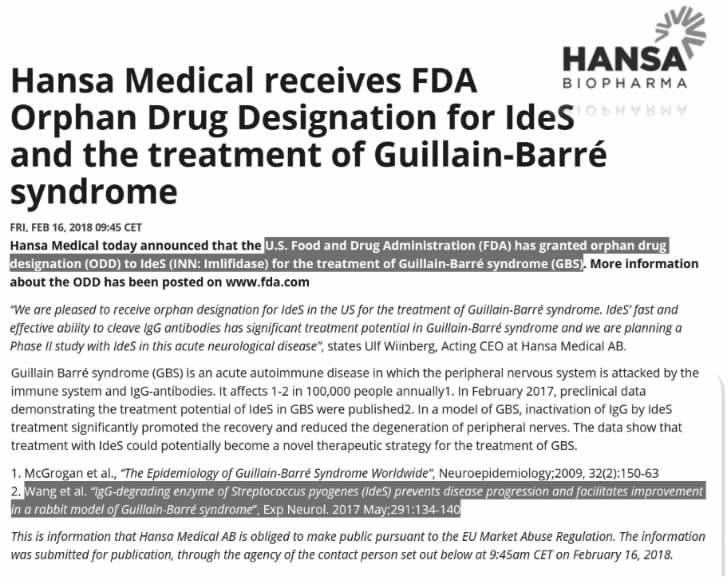 HANSA BIOPHARMA

Hansa Medical receives FDA Orphan Drug Designation for IdeS and the treatment of Guillain-Barré syndrome

FRI, FEB 16, 2018 09:45 CET

Hansa Medical today announced that the U.S. Food and Drug Administration (FDA) has granted orphan drug designation (ODD) to IdeS (INN: Imlifidase) for the treatment of Guillain-Barré syndrome (GBS). More information about the ODD has been posted on www.fda.com

"We are pleased to receive orphan designation for IdeS in the US for the treatment of Guillain-Barré syndrome. IdeS' fast and effective ability to cleave IgG antibodies has significant treatment potential in Guillain-Barré syndrome and we are planning a Phase II study with IdeS in this acute neurological disease", states Ulf Wiinberg, Acting CEO at Hansa Medical AB.

Guillain Barré syndrome (GBS) is an acute autoimmune disease in which the peripheral nervous system is attacked by the immune system and IgG-antibodies. It affects 1-2 in 100,000 people annually1. In February 2017, preclinical data demonstrating the treatment potential of IdeS in GBS were published2. In a model of GBS, inactivation of IgG by IdeS treatment significantly promoted the recovery and reduced the degeneration of peripheral nerves. The data show that treatment with IdeS could potentially become a novel therapeutic strategy for the treatment of GBS.

1. McGrogan et al., "The Epidemiology of Guillain-Barré Syndrome Worldwide", Neuroepidemiology;2009, 32(2):150-63
2. Wang et al. "IgG-degrading enzyme of Streptococcus pyogenes (IdeS) prevents disease progression and facilitates improvement in a rabbit model of Guillain-Barré syndrome", Exp Neurol. 2017 May;291:134-140

This is information that Hansa Medical AB is obliged to make public pursuant to the EU Market Abuse Regulation. The information was submitted for publication, through the agency of the contact person set out below at 9:45am CET on February 16, 2018.